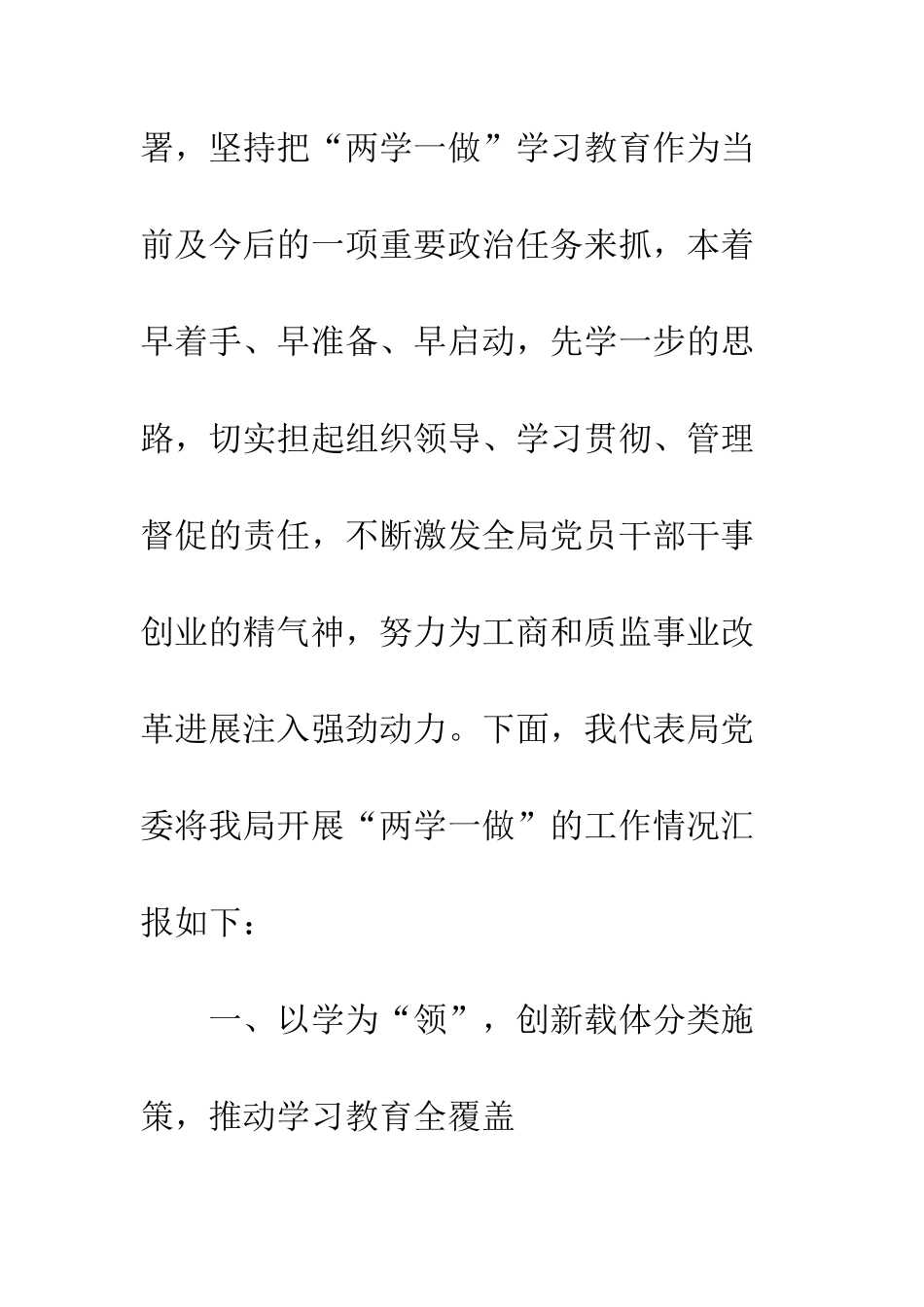 署，坚持把“两学一做”学习教育作为当前及今后的一项重要政治任务来抓，本着早着手、早准备、早启动，先学一步的思路，切实担起组织领导、学习贯彻、管理督促的责任，不断激发全局党员干部干事创业的精气神，努力为工商和质监事业改革进展注入强劲动力。下面，我代表局党委将我局开展“两学一做”的工作情况汇报如下：

一、以学为“领”，创新载体分类施策，推动学习教育全覆盖